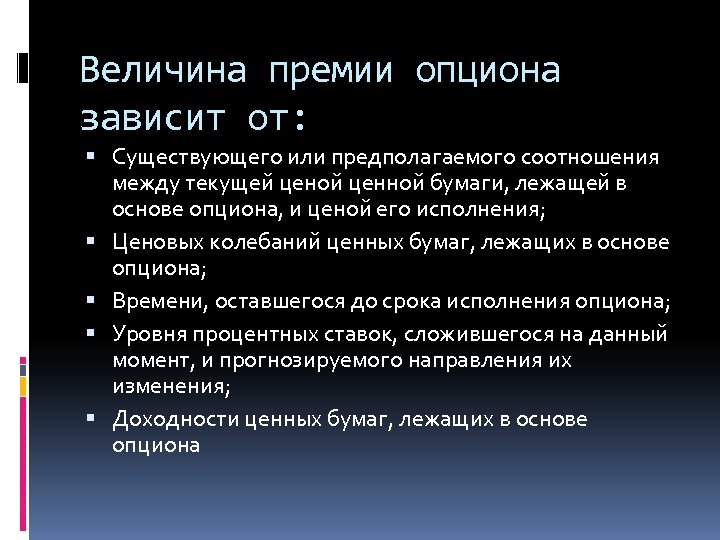 Величина премии опциона зависит от:

▪ Существующего или предполагаемого соотношения между текущей ценой ценной бумаги, лежащей в основе опциона, и ценой его исполнения;
▪ Ценовых колебаний ценных бумаг, лежащих в основе опциона;
▪ Времени, оставшегося до срока исполнения опциона;
▪ Уровня процентных ставок, сложившегося на данный момент, и прогнозируемого направления их изменения;
▪ Доходности ценных бумаг, лежащих в основе опциона